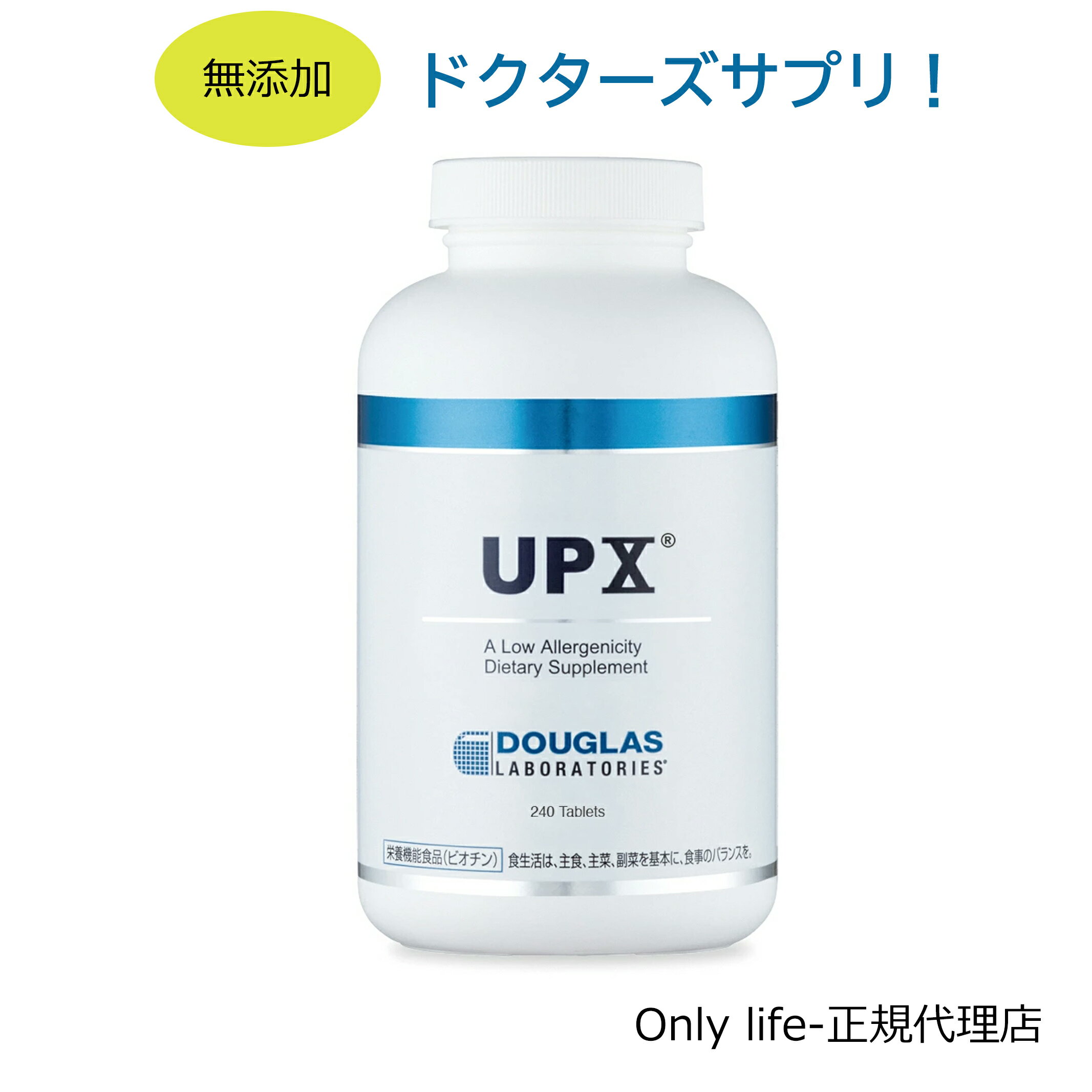 無添加

ドクターズサプリ！

UPX®

A Low Allergenicity
Dietary Supplement

DOUGLAS
LABORATORIES®

240 Tablets

栄養機能食品(ビオチン) 食生活は、主食、主菜、副菜を基本に、食事のバランスを。

Only life-正規代理店